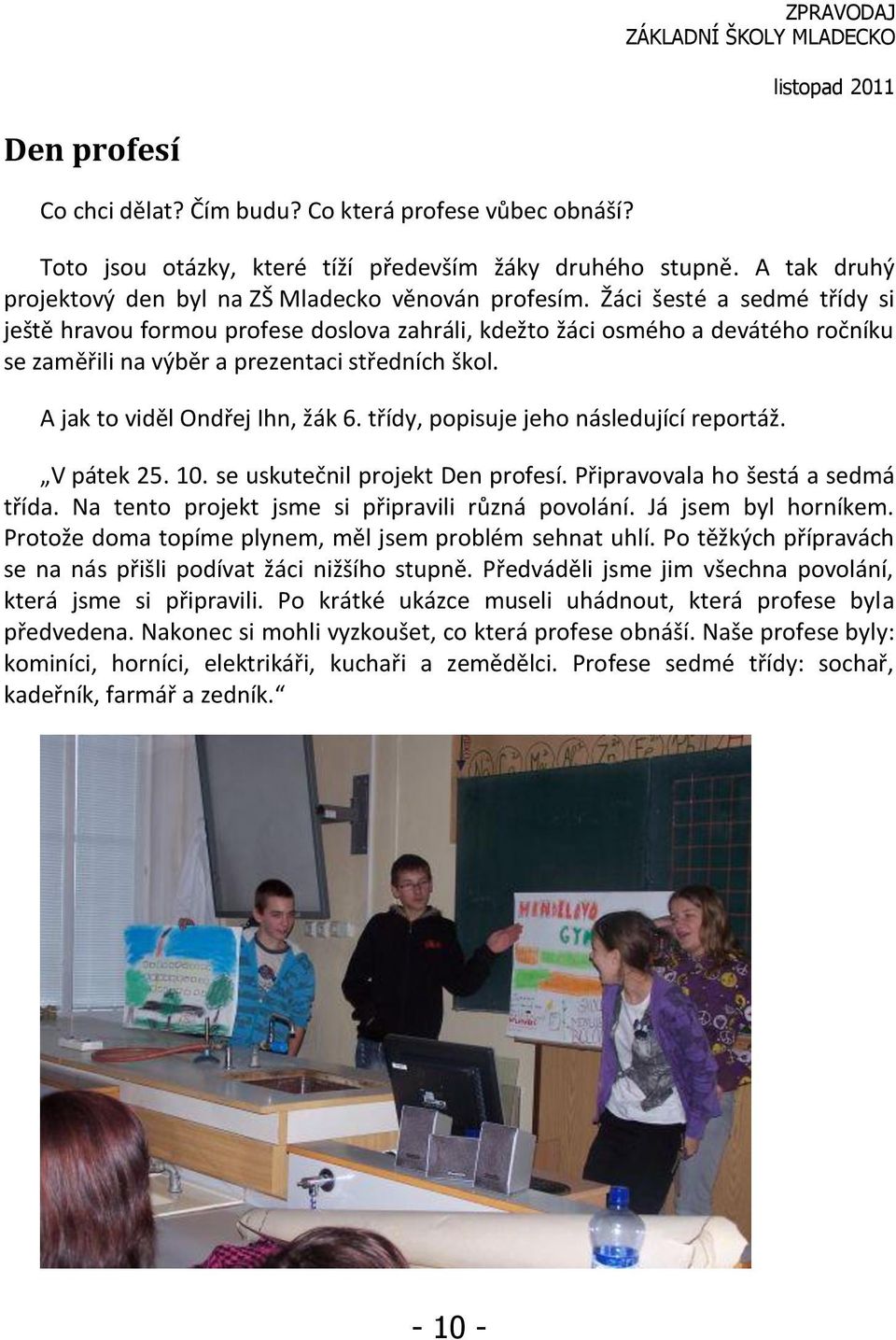 ZPRAVODAJ
ZÁKLADNÍ ŠKOLY MLADECKO

listopad 2011

Den profesí

Co chci dělat? Čím budu? Co která profese vůbec obnáší?

Toto jsou otázky, které tíží především žáky druhého stupně. A tak druhý projektový den byl na ZŠ Mladecko věnován profesím. Žáci šesté a sedmé třídy si ještě hravou formou profese doslova zahráli, kdežto žáci osmého a devátého ročníku se zaměřili na výběr a prezentaci středních škol.

A jak to viděl Ondřej Ihn, žák 6. třídy, popisuje jeho následující reportáž.

„V pátek 25. 10. se uskutečnil projekt Den profesí. Připravovala ho šestá a sedmá třída. Na tento projekt jsme si připravili různá povolání. Já jsem byl horníkem. Protože doma topíme plynem, měl jsem problém sehnat uhlí. Po těžkých přípravách se na nás přišli podívat žáci nižšího stupně. Předváděli jsme jim všechna povolání, která jsme si připravili. Po krátké ukázce museli uhádnout, která profese byla předvedena. Nakonec si mohli vyzkoušet, co která profese obnáší. Naše profese byly: kominíci, horníci, elektrikáři, kuchaři a zemědělci. Profese sedmé třídy: sochař, kadeřník, farmář a zedník.“

MENDELOVO
GYM

- 10 -